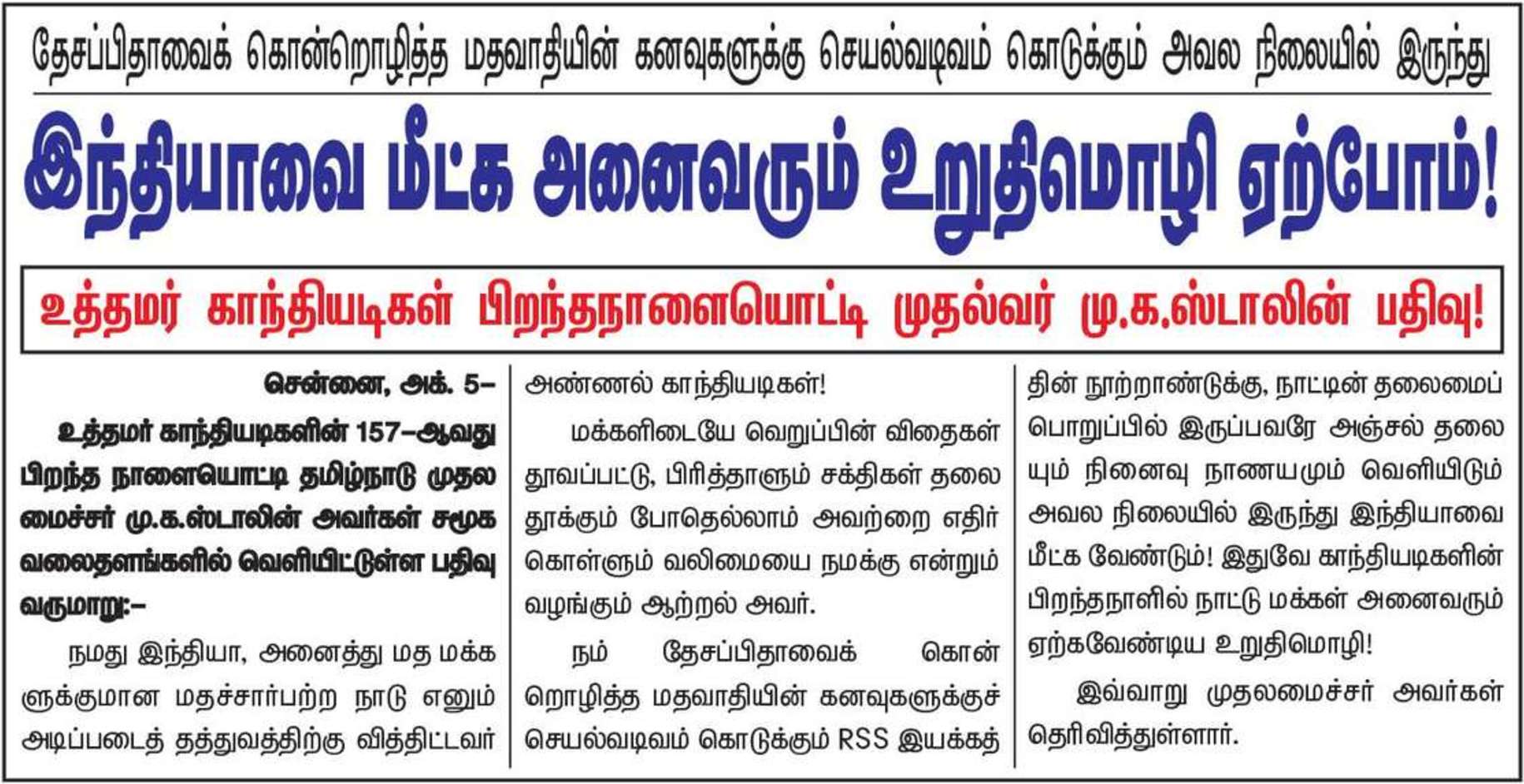 தேசப்பிதாவைக் கொன்றொழித்த மதவாதியின் கனவுகளுக்கு செயல்வடிவம் கொடுக்கும் அவல நிலையில் இருந்து

இந்தியாவை மீட்க அனைவரும் உறுதிமொழி ஏற்போம்!

உத்தமர் காந்தியடிகள் பிறந்தநாளையொட்டி முதல்வர் மு.க.ஸ்டாலின் பதிவு!

சென்னை, அக். 5–

உத்தமர் காந்தியடிகளின் 157–ஆவது பிறந்த நாளையொட்டி தமிழ்நாடு முதலமைச்சர் மு.க.ஸ்டாலின் அவர்கள் சமூக வலைதளங்களில் வெளியிட்டுள்ள பதிவு வருமாறு:–

நமது இந்தியா, அனைத்து மத மக்களுக்குமான மதச்சார்பற்ற நாடு எனும் அடிப்படைத் தத்துவத்திற்கு வித்திட்டவர் அண்ணல் காந்தியடிகள்!

மக்களிடையே வெறுப்பின் விதைகள் தூவப்பட்டு, பிரித்தாளும் சக்திகள் தலைதூக்கும் போதெல்லாம் அவற்றை எதிர்கொள்ளும் வலிமையை நமக்கு என்றும் வழங்கும் ஆற்றல் அவர்.

நம் தேசப்பிதாவைக் கொன்றொழித்த மதவாதியின் கனவுகளுக்குச் செயல்வடிவம் கொடுக்கும் RSS இயக்கத்தின் நூற்றாண்டுக்கு, நாட்டின் தலைமைப் பொறுப்பில் இருப்பவரே அஞ்சல் தலையும் நினைவு நாணயமும் வெளியிடும் அவல நிலையில் இருந்து இந்தியாவை மீட்க வேண்டும்! இதுவே காந்தியடிகளின் பிறந்தநாளில் நாட்டு மக்கள் அனைவரும் ஏற்கவேண்டிய உறுதிமொழி!

இவ்வாறு முதலமைச்சர் அவர்கள் தெரிவித்துள்ளார்.